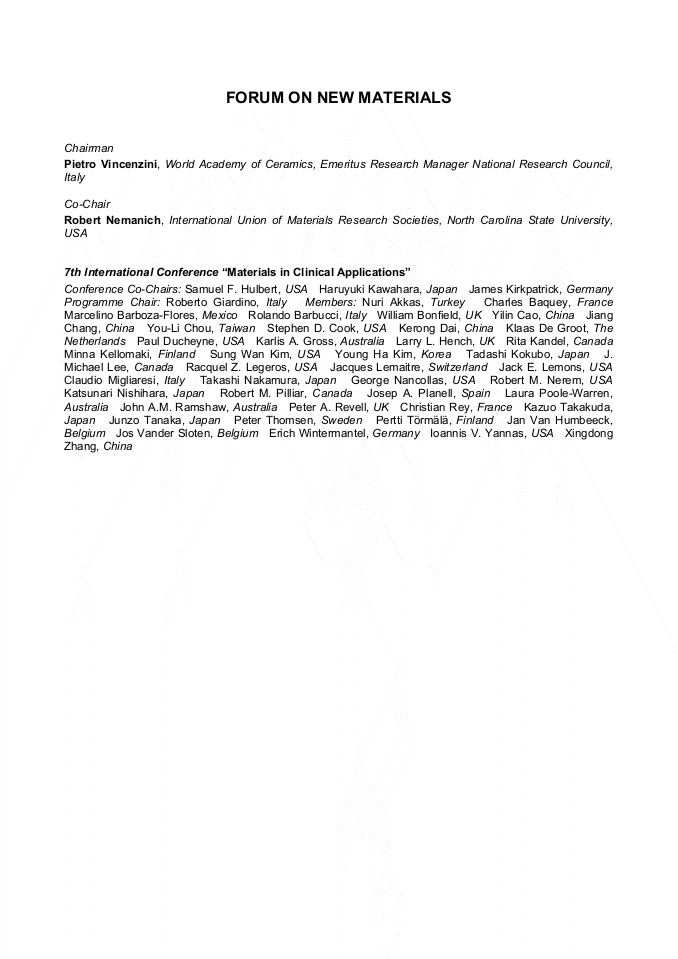 FORUM ON NEW MATERIALS

Chairman
Pietro Vincenzini, World Academy of Ceramics, Emeritus Research Manager National Research Council, Italy

Co-Chair
Robert Nemanich, International Union of Materials Research Societies, North Carolina State University, USA

7th International Conference "Materials in Clinical Applications"
Conference Co-Chairs: Samuel F. Hulbert, USA Haruyuki Kawahara, Japan James Kirkpatrick, Germany
Programme Chair: Roberto Giardino, Italy Members: Nuri Akkas, Turkey Charles Baquey, France Marcelino Barboza-Flores, Mexico Rolando Barbucci, Italy William Bonfield, UK Yilin Cao, China Jiang Chang, China You-Li Chou, Taiwan Stephen D. Cook, USA Kerong Dai, China Klaas De Groot, The Netherlands Paul Ducheyne, USA Karlis A. Gross, Australia Larry L. Hench, UK Rita Kandel, Canada Minna Kellomaki, Finland Sung Wan Kim, USA Young Ha Kim, Korea Tadashi Kokubo, Japan J. Michael Lee, Canada Racquel Z. Legeros, USA Jacques Lemaitre, Switzerland Jack E. Lemons, USA Claudio Migliaresi, Italy Takashi Nakamura, Japan George Nancollas, USA Robert M. Nerem, USA Katsunari Nishihara, Japan Robert M. Pilliar, Canada Josep A. Planell, Spain Laura Poole-Warren, Australia John A.M. Ramshaw, Australia Peter A. Revell, UK Christian Rey, France Kazuo Takakuda, Japan Junzo Tanaka, Japan Peter Thomsen, Sweden Pertti Törmälä, Finland Jan Van Humbeeck, Belgium Jos Vander Sloten, Belgium Erich Wintermantel, Germany Ioannis V. Yannas, USA Xingdong Zhang, China